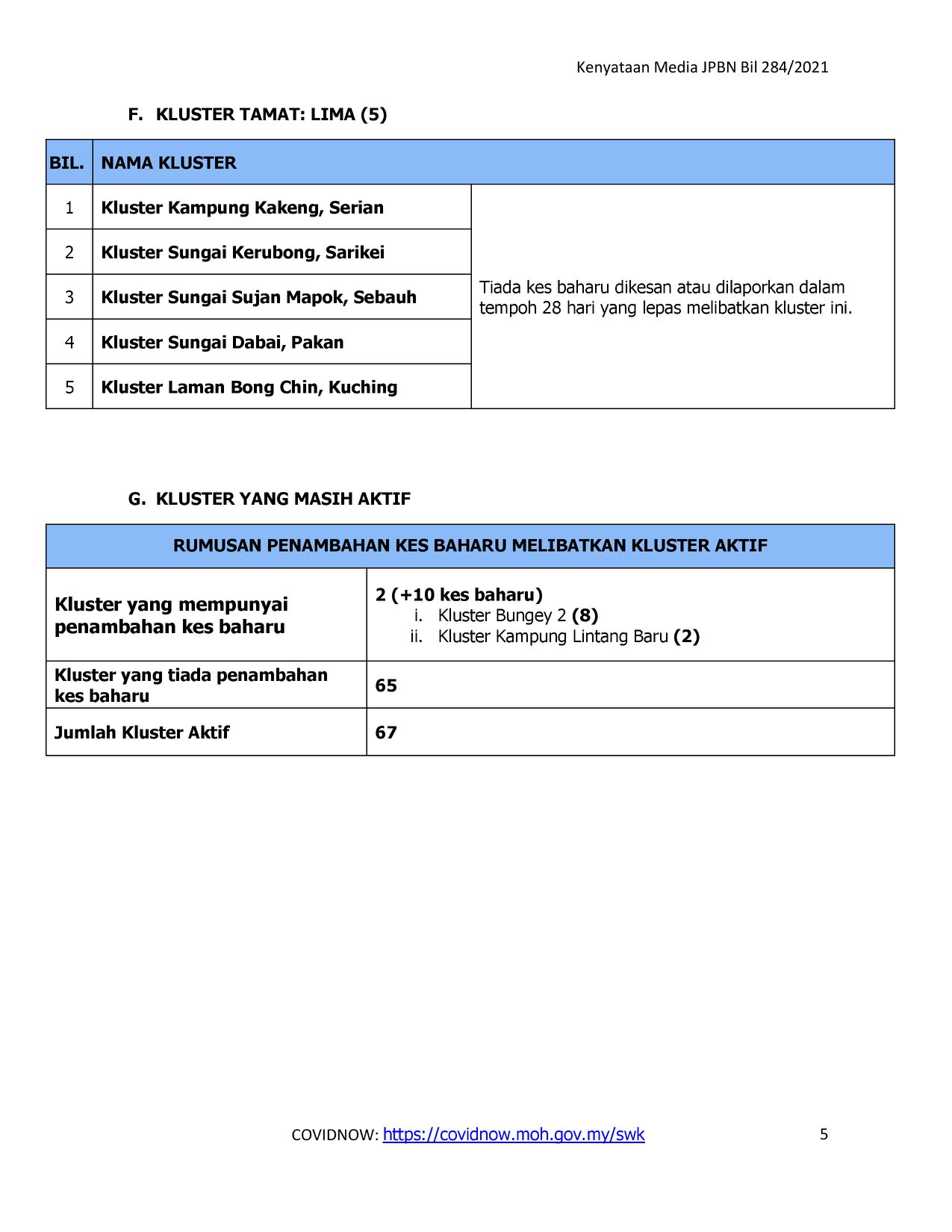 Kenyataan Media JPBN Bil 284/2021

F. KLUSTER TAMAT: LIMA (5)

| BIL. | NAMA KLUSTER | |
|---|---|---|
| 1 | Kluster Kampung Kakeng, Serian | Tiada kes baharu dikesan atau dilaporkan dalam tempoh 28 hari yang lepas melibatkan kluster ini. |
| 2 | Kluster Sungai Kerubong, Sarikei | |
| 3 | Kluster Sungai Sujan Mapok, Sebauh | |
| 4 | Kluster Sungai Dabai, Pakan | |
| 5 | Kluster Laman Bong Chin, Kuching | |

G. KLUSTER YANG MASIH AKTIF

| RUMUSAN PENAMBAHAN KES BAHARU MELIBATKAN KLUSTER AKTIF | |
|---|---|
| Kluster yang mempunyai penambahan kes baharu | 2 (+10 kes baharu) i. Kluster Bungey 2 (8) ii. Kluster Kampung Lintang Baru (2) |
| Kluster yang tiada penambahan kes baharu | 65 |
| Jumlah Kluster Aktif | 67 |

COVIDNOW: https://covidnow.moh.gov.my/swk 5